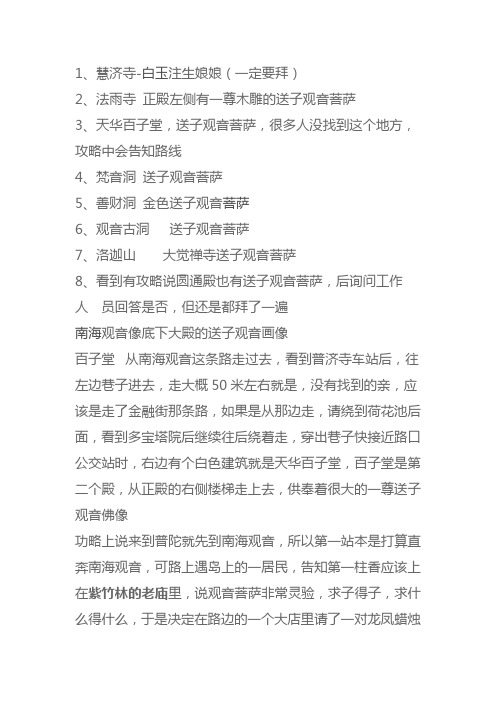 1、慧济寺-白玉注生娘娘（一定要拜）
2、法雨寺 正殿左侧有一尊木雕的送子观音菩萨
3、天华百子堂，送子观音菩萨，很多人没找到这个地方，攻略中会告知路线
4、梵音洞 送子观音菩萨
5、善财洞 金色送子观音菩萨
6、观音古洞　送子观音菩萨
7、洛迦山　大觉禅寺送子观音菩萨
8、看到有攻略说圆通殿也有送子观音菩萨，后询问工作人　员回答是否，但还是都拜了一遍
南海观音像底下大殿的送子观音画像
百子堂　从南海观音这条路走过去，看到普济寺车站后，往左边巷子进去，走大概 50 米左右就是，没有找到的亲，应该是走了金融街那条路，如果是从那边走，请绕到荷花池后面，看到多宝塔院后继续往后绕着走，穿出巷子快接近路口公交站时，右边有个白色建筑就是天华百子堂，百子堂是第二个殿，从正殿的右侧楼梯走上去，供奉着很大的一尊送子观音佛像
功略上说来到普陀就先到南海观音，所以第一站本是打算直奔南海观音，可路上遇岛上的一居民，告知第一柱香应该上在紫竹林的老庙里，说观音菩萨非常灵验，求子得子，求什么得什么，于是决定在路边的一个大店里请了一对龙凤蜡烛